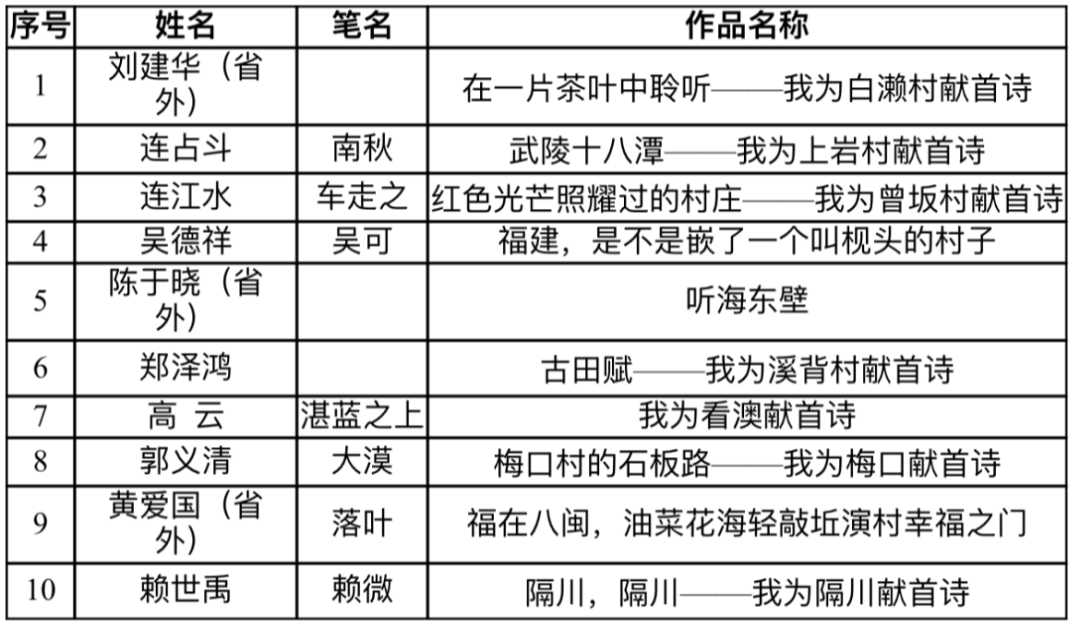 | 序号 | 姓名 | 笔名 | 作品名称 |
|---|---|---|---|
| 1 | 刘建华（省外） | | 在一片茶叶中聆听——我为白濑村献首诗 |
| 2 | 连占斗 | 南秋 | 武陵十八潭——我为上岩村献首诗 |
| 3 | 连江水 | 车走之 | 红色光芒照耀过的村庄——我为曾坂村献首诗 |
| 4 | 吴德祥 | 吴可 | 福建，是不是嵌了一个叫枧头的村子 |
| 5 | 陈于晓（省外） | | 听海东壁 |
| 6 | 郑泽鸿 | | 古田赋——我为溪背村献首诗 |
| 7 | 高 云 | 湛蓝之上 | 我为看澳献首诗 |
| 8 | 郭义清 | 大漠 | 梅口村的石板路——我为梅口献首诗 |
| 9 | 黄爱国（省外） | 落叶 | 福在八闽，油菜花海轻敲坵演村幸福之门 |
| 10 | 赖世禹 | 赖微 | 隔川，隔川——我为隔川献首诗 |